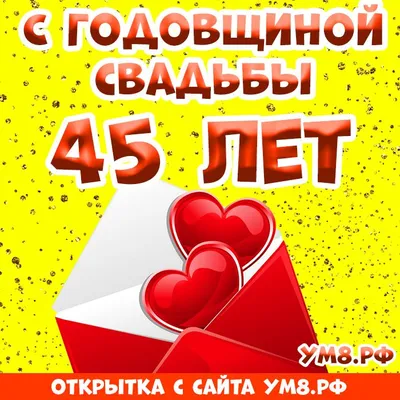 С ГОДОВЩИНОЙ СВАДЬБЫ

45 ЛЕТ

УМ8.РФ

ОТКРЫТКА С САЙТА УМ8.РФ